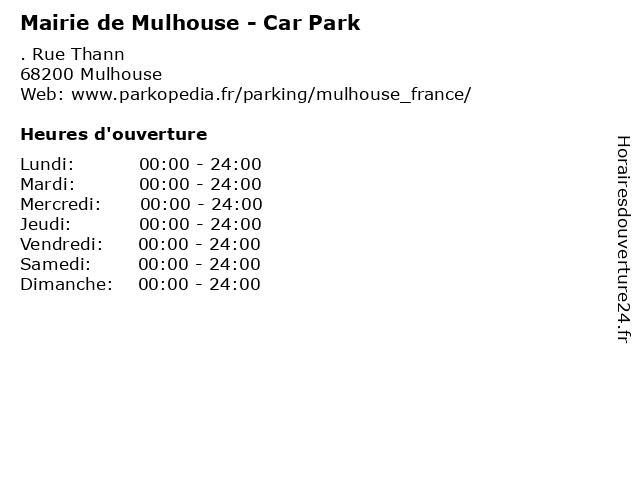 Mairie de Mulhouse - Car Park

. Rue Thann
68200 Mulhouse
Web: www.parkopedia.fr/parking/mulhouse_france/

Heures d'ouverture

Lundi: 00:00 - 24:00
Mardi: 00:00 - 24:00
Mercredi: 00:00 - 24:00
Jeudi: 00:00 - 24:00
Vendredi: 00:00 - 24:00
Samedi: 00:00 - 24:00
Dimanche: 00:00 - 24:00

Horairesdouverture24.fr